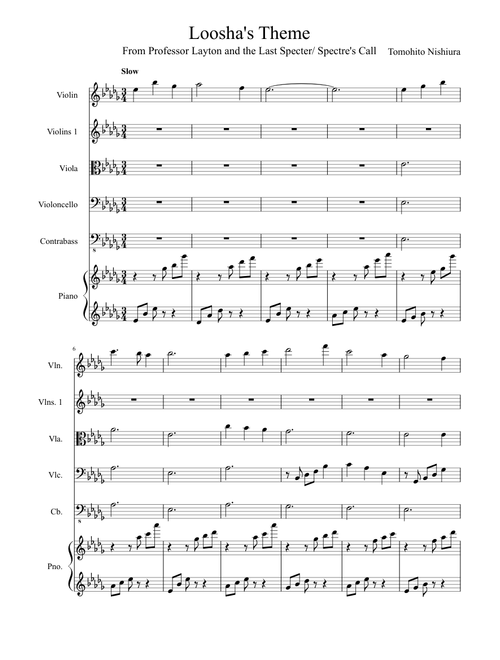 Loosha's Theme

From Professor Layton and the Last Specter/ Spectre's Call

Tomohito Nishiura

Slow

Violin

Violins 1

Viola

Violoncello

Contrabass

Piano

6

Vln.

Vlns. 1

Vla.

Vlc.

Cb.

Pno.